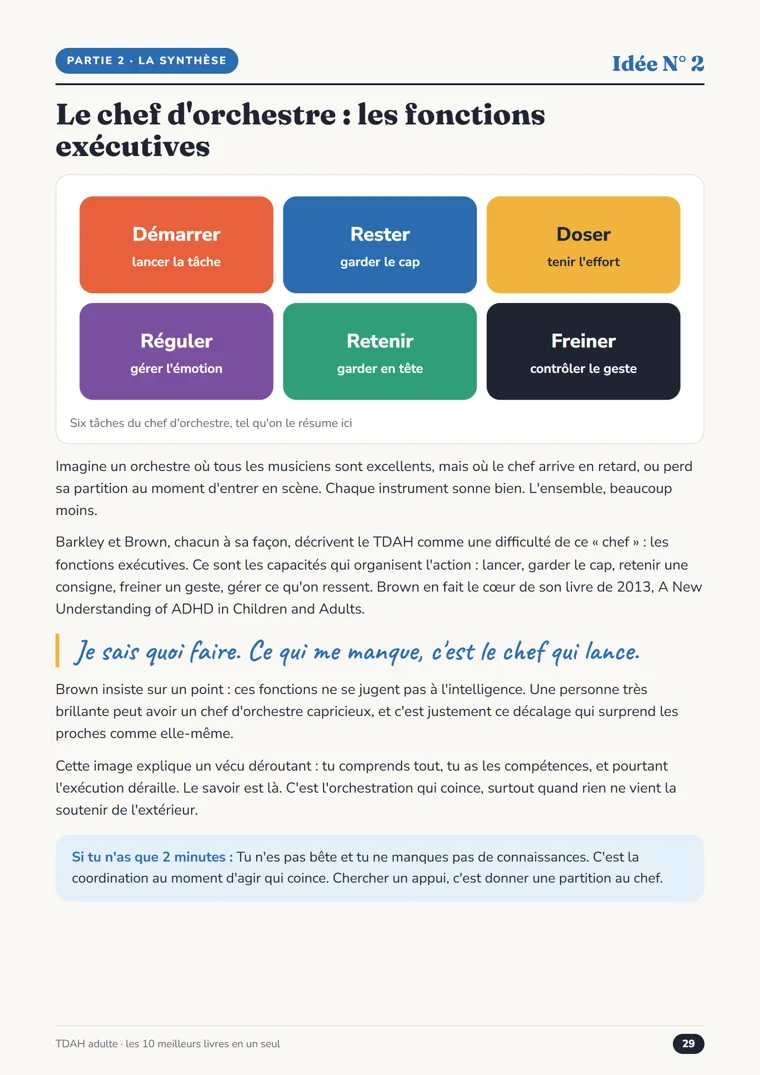 PARTIE 2 · LA SYNTHÈSE

Idée N° 2

Le chef d'orchestre : les fonctions exécutives

Démarrer
lancer la tâche

Rester
garder le cap

Doser
tenir l'effort

Réguler
gérer l'émotion

Retenir
garder en tête

Freiner
contrôler le geste

Six tâches du chef d'orchestre, tel qu'on le résume ici

Imagine un orchestre où tous les musiciens sont excellents, mais où le chef arrive en retard, ou perd sa partition au moment d'entrer en scène. Chaque instrument sonne bien. L'ensemble, beaucoup moins.

Barkley et Brown, chacun à sa façon, décrivent le TDAH comme une difficulté de ce « chef » : les fonctions exécutives. Ce sont les capacités qui organisent l'action : lancer, garder le cap, retenir une consigne, freiner un geste, gérer ce qu'on ressent. Brown en fait le cœur de son livre de 2013, A New Understanding of ADHD in Children and Adults.

Je sais quoi faire. Ce qui me manque, c'est le chef qui lance.

Brown insiste sur un point : ces fonctions ne se jugent pas à l'intelligence. Une personne très brillante peut avoir un chef d'orchestre capricieux, et c'est justement ce décalage qui surprend les proches comme elle-même.

Cette image explique un vécu déroutant : tu comprends tout, tu as les compétences, et pourtant l'exécution déraille. Le savoir est là. C'est l'orchestration qui coince, surtout quand rien ne vient la soutenir de l'extérieur.

Si tu n'as que 2 minutes : Tu n'es pas bête et tu ne manques pas de connaissances. C'est la coordination au moment d'agir qui coince. Chercher un appui, c'est donner une partition au chef.

TDAH adulte · les 10 meilleurs livres en un seul

29